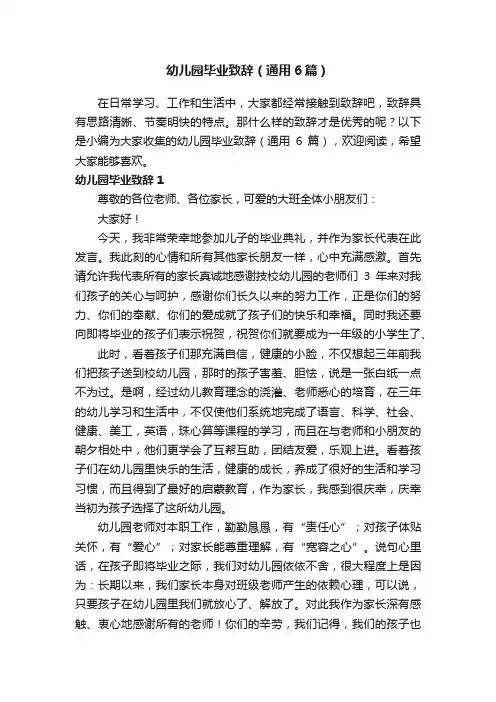 幼儿园毕业致辞（通用6篇）

在日常学习、工作和生活中，大家都经常接触到致辞吧，致辞具有思路清晰、节奏明快的特点。那什么样的致辞才是优秀的呢？以下是小编为大家收集的幼儿园毕业致辞（通用 6 篇），欢迎阅读，希望大家能够喜欢。

幼儿园毕业致辞 1

尊敬的各位老师、各位家长，可爱的大班全体小朋友们：

大家好！

今天，我非常荣幸地参加儿子的毕业典礼，并作为家长代表在此发言。我此刻的心情和所有其他家长朋友一样，心中充满感激。首先请允许我代表所有的家长真诚地感谢技校幼儿园的老师们 3 年来对我们孩子的关心与呵护，感谢你们长久以来的努力工作，正是你们的努力、你们的奉献、你们的爱成就了孩子们的快乐和幸福。同时我还要向即将毕业的孩子们表示祝贺，祝贺你们就要成为一年级的小学生了、

此时，看着孩子们那充满自信，健康的小脸，不仅想起三年前我们把孩子送到校幼儿园，那时的孩子害羞、胆怯，说是一张白纸一点不为过。是啊，经过幼儿教育理念的浇灌、老师悉心的培育，在三年的幼儿学习和生活中，不仅使他们系统地完成了语言、科学、社会、健康、美工，英语，珠心算等课程的学习，而且在与老师和小朋友的朝夕相处中，他们更学会了互帮互助，团结友爱，乐观上进。看着孩子们在幼儿园里快乐的生活，健康的成长，养成了很好的生活和学习习惯，而且得到了最好的启蒙教育，作为家长，我感到很庆幸，庆幸当初为孩子选择了这所幼儿园。

幼儿园老师对本职工作，勤勤恳恳，有“责任心”；对孩子体贴关怀，有“爱心”；对家长能尊重理解，有“宽容之心”。说句心里话，在孩子即将毕业之际，我们对幼儿园依依不舍，很大程度上是因为：长期以来，我们家长本身对班级老师产生的依赖心理，可以说，只要孩子在幼儿园里我们就放心了、解放了。对此我作为家长深有感触、衷心地感谢所有的老师！你们的辛劳，我们记得，我们的孩子也